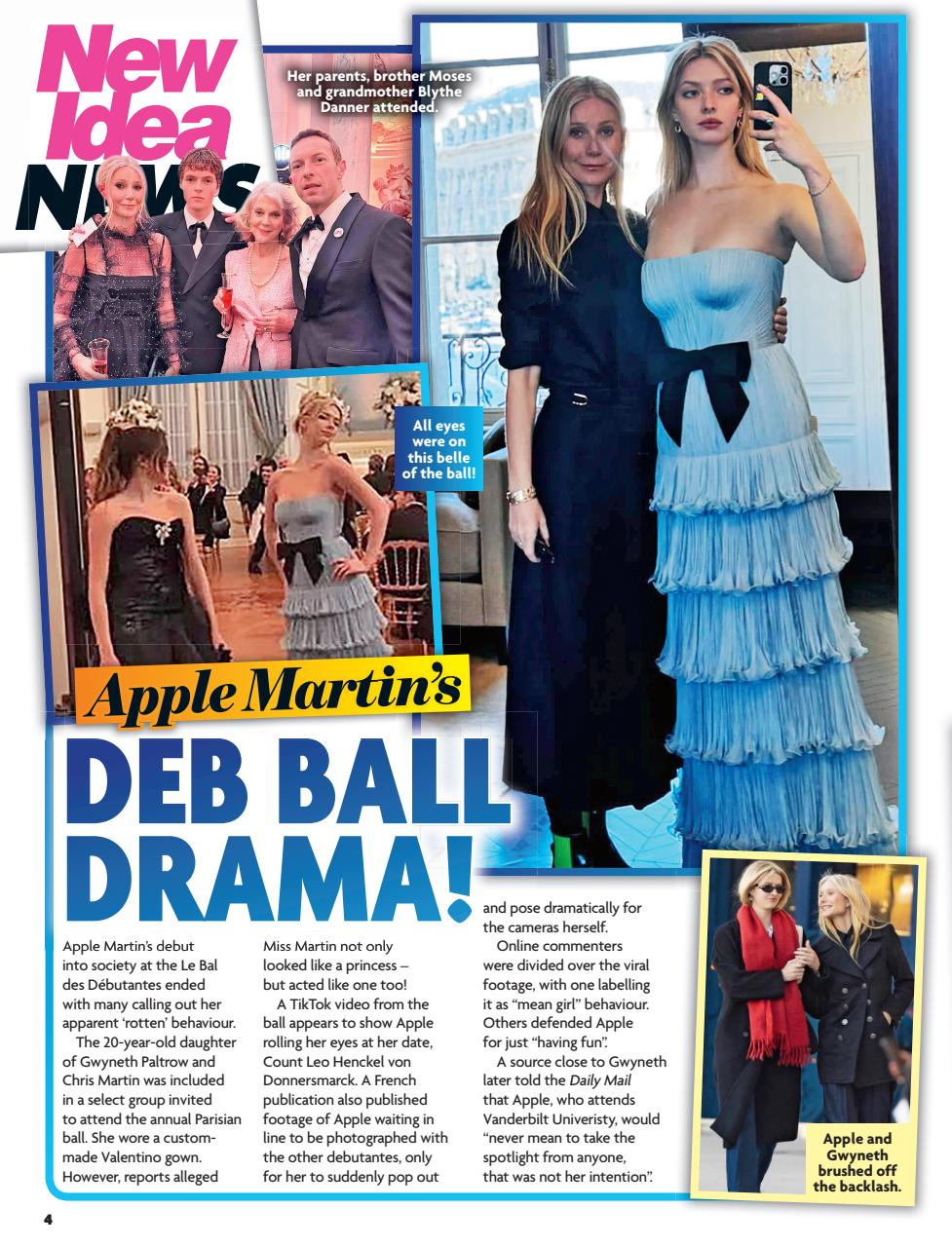 New Idea NEWS

Her parents, brother Moses and grandmother Blythe Danner attended.

All eyes were on this belle of the ball!

Apple Martin's

DEB BALL DRAMA!

Apple Martin's debut into society at the Le Bal des Débutantes ended with many calling out her apparent 'rotten' behaviour.

The 20-year-old daughter of Gwyneth Paltrow and Chris Martin was included in a select group invited to attend the annual Parisian ball. She wore a custom-made Valentino gown. However, reports alleged Miss Martin not only looked like a princess – but acted like one too!

A TikTok video from the ball appears to show Apple rolling her eyes at her date, Count Leo Henckel von Donnersmarck. A French publication also published footage of Apple waiting in line to be photographed with the other debutantes, only for her to suddenly pop out and pose dramatically for the cameras herself.

Online commenters were divided over the viral footage, with one labelling it as "mean girl" behaviour. Others defended Apple for just "having fun".

A source close to Gwyneth later told the Daily Mail that Apple, who attends Vanderbilt Univeristy, would "never mean to take the spotlight from anyone, that was not her intention".

Apple and Gwyneth brushed off the backlash.

4